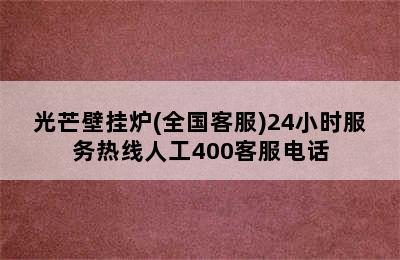 光芒壁挂炉(全国客服)24小时服务热线人工400客服电话